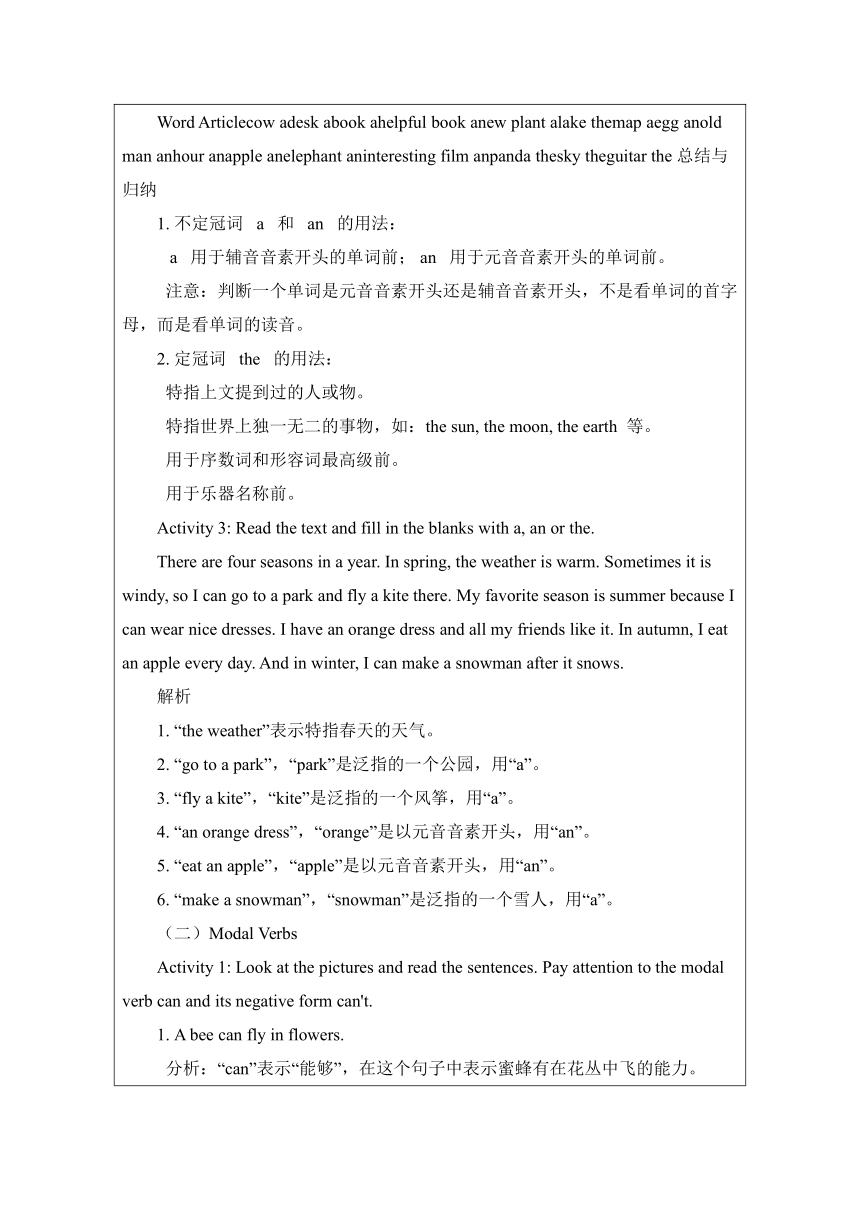 Word Articlecow adesk abook ahelpful book anew plant alake themap aegg anold man anhour anapple anelephant aninteresting film anpanda thesky theguitar the 总结与归纳

1. 不定冠词 a 和 an 的用法：

a 用于辅音音素开头的单词前； an 用于元音音素开头的单词前。

注意：判断一个单词是元音音素开头还是辅音音素开头，不是看单词的首字母，而是看单词的读音。

2. 定冠词 the 的用法：

特指上文提到过的人或物。

特指世界上独一无二的事物，如：the sun, the moon, the earth 等。

用于序数词和形容词最高级前。

用于乐器名称前。

Activity 3: Read the text and fill in the blanks with a, an or the.

There are four seasons in a year. In spring, the weather is warm. Sometimes it is windy, so I can go to a park and fly a kite there. My favorite season is summer because I can wear nice dresses. I have an orange dress and all my friends like it. In autumn, I eat an apple every day. And in winter, I can make a snowman after it snows.

解析

1. “the weather”表示特指春天的天气。

2. “go to a park”，“park”是泛指的一个公园，用“a”。

3. “fly a kite”，“kite”是泛指的一个风筝，用“a”。

4. “an orange dress”，“orange”是以元音音素开头，用“an”。

5. “eat an apple”，“apple”是以元音音素开头，用“an”。

6. “make a snowman”，“snowman”是泛指的一个雪人，用“a”。

（二）Modal Verbs

Activity 1: Look at the pictures and read the sentences. Pay attention to the modal verb can and its negative form can't.

1. A bee can fly in flowers.

分析：“can”表示“能够”，在这个句子中表示蜜蜂有在花丛中飞的能力。